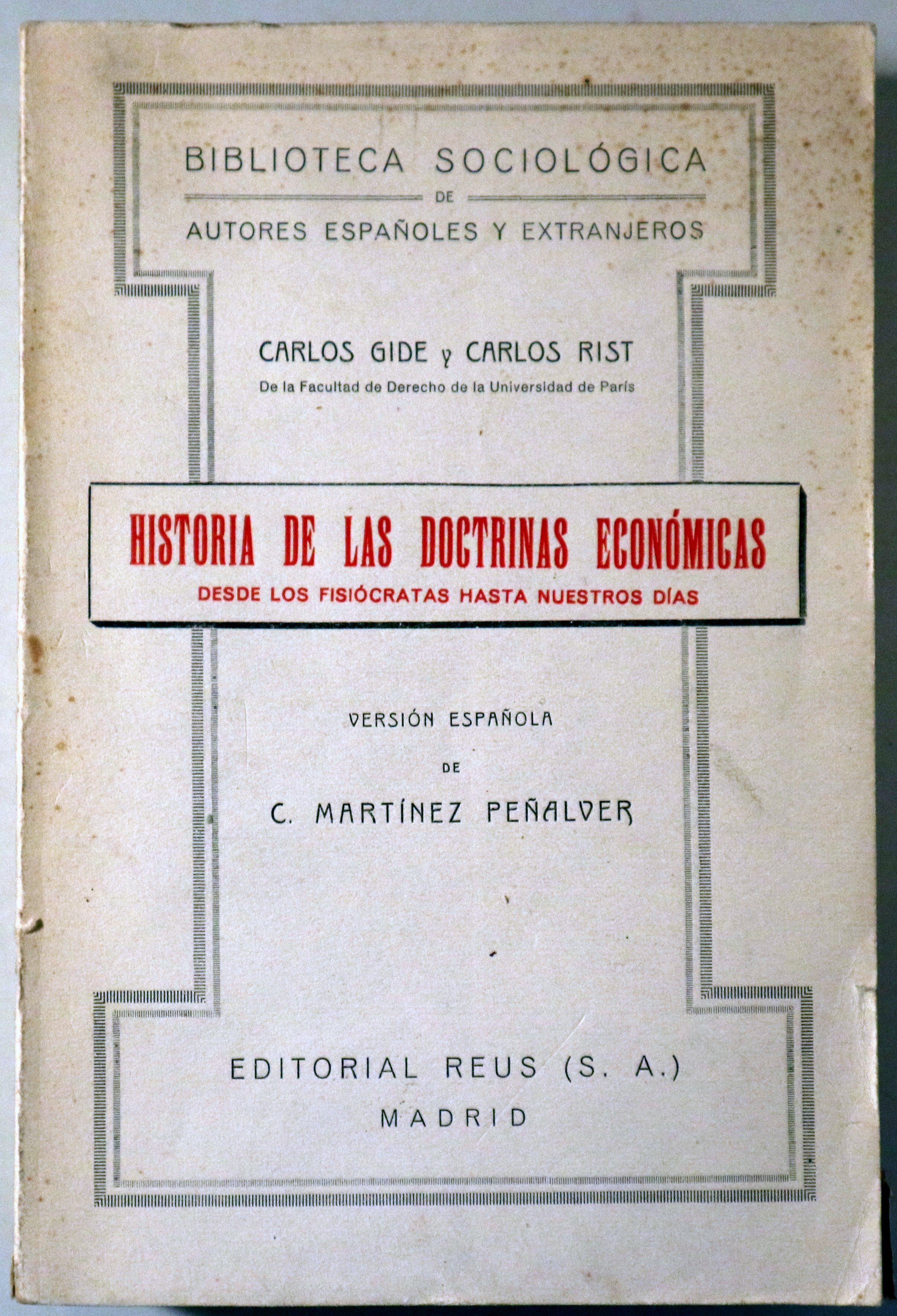 BIBLIOTECA SOCIOLÓGICA
DE
AUTORES ESPAÑOLES Y EXTRANJEROS

CARLOS GIDE y CARLOS RIST
De la Facultad de Derecho de la Universidad de París

HISTORIA DE LAS DOCTRINAS ECONÓMICAS
DESDE LOS FISIÓCRATAS HASTA NUESTROS DÍAS

VERSIÓN ESPAÑOLA
DE
C. MARTÍNEZ PEÑALVER

EDITORIAL REUS (S. A.)
MADRID